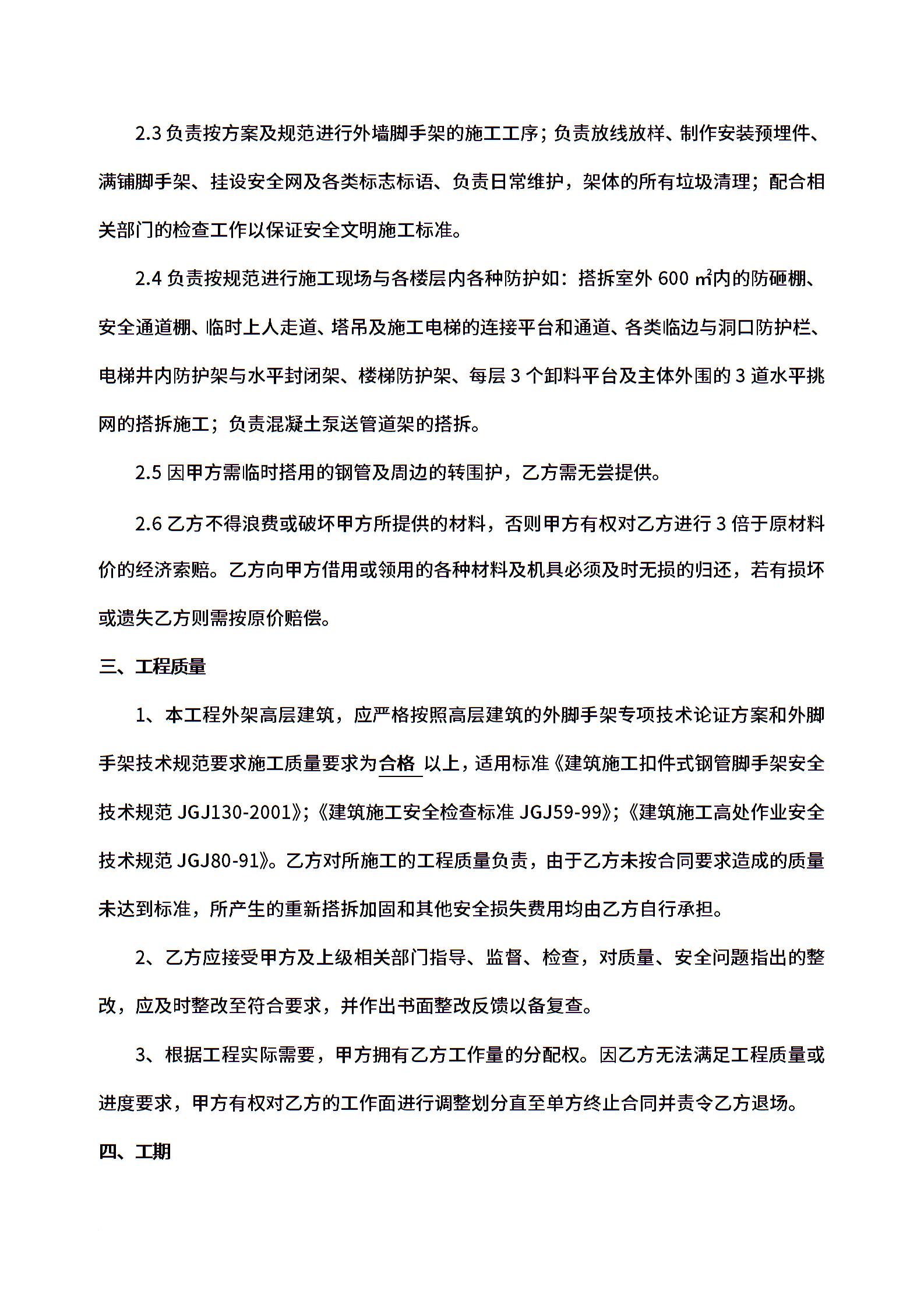 2.3 负责按方案及规范进行外墙脚手架的施工工序；负责放线放样、制作安装预埋件、满铺脚手架、挂设安全网及各类标志标语、负责日常维护，架体的所有垃圾清理；配合相关部门的检查工作以保证安全文明施工标准。

2.4 负责按规范进行施工现场与各楼层内各种防护如：搭拆室外 600 ㎡内的防砸棚、安全通道棚、临时上人走道、塔吊及施工电梯的连接平台和通道、各类临边与洞口防护栏、电梯井内防护架与水平封闭架、楼梯防护架、每层 3 个卸料平台及主体外围的 3 道水平挑网的搭拆施工；负责混凝土泵送管道架的搭拆。

2.5 因甲方需临时搭用的钢管及周边的转围护，乙方需无尝提供。

2.6 乙方不得浪费或破坏甲方所提供的材料，否则甲方有权对乙方进行 3 倍于原材料价的经济索赔。乙方向甲方借用或领用的各种材料及机具必须及时无损的归还，若有损坏或遗失乙方则需按原价赔偿。

三、工程质量

1、本工程外架高层建筑，应严格按照高层建筑的外脚手架专项技术论证方案和外脚手架技术规范要求施工质量要求为合格 以上，适用标准《建筑施工扣件式钢管脚手架安全技术规范 JGJ130-2001》；《建筑施工安全检查标准 JGJ59-99》；《建筑施工高处作业安全技术规范 JGJ80-91》。乙方对所施工的工程质量负责，由于乙方未按合同要求造成的质量未达到标准，所产生的重新搭拆加固和其他安全损失费用均由乙方自行承担。

2、乙方应接受甲方及上级相关部门指导、监督、检查，对质量、安全问题指出的整改，应及时整改至符合要求，并作出书面整改反馈以备复查。

3、根据工程实际需要，甲方拥有乙方工作量的分配权。因乙方无法满足工程质量或进度要求，甲方有权对乙方的工作面进行调整划分直至单方终止合同并责令乙方退场。

四、工期